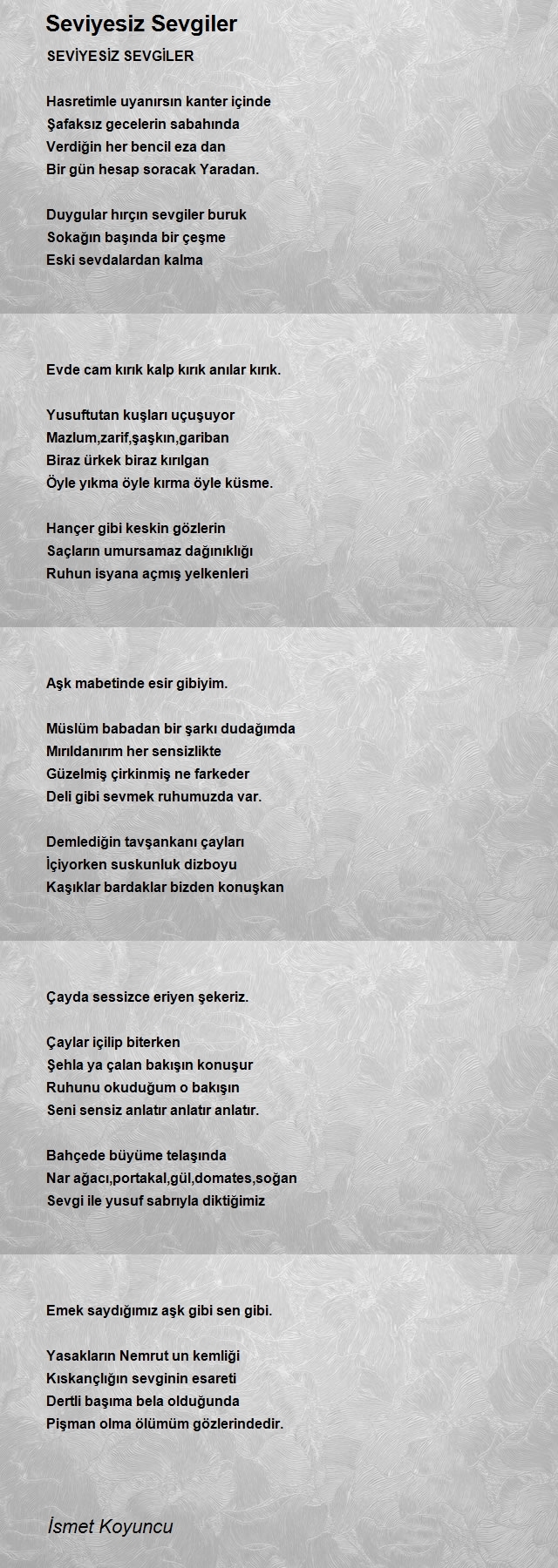 Seviyesiz Sevgiler

SEVİYESİZ SEVGİLER

Hasretimle uyanırsın kanter içinde
Şafaksız gecelerin sabahında
Verdiğin her bencil eza dan
Bir gün hesap soracak Yaradan.

Duygular hırçın sevgiler buruk
Sokağın başında bir çeşme
Eski sevdalardan kalma

Evde cam kırık kalp kırık anılar kırık.

Yusuftutan kuşları uçuşuyor
Mazlum,zarif,şaşkın,gariban
Biraz ürkek biraz kırılgan
Öyle yıkma öyle kırma öyle küsme.

Hançer gibi keskin gözlerin
Saçların umursamaz dağınıklığı
Ruhun isyana açmış yelkenleri

Aşk mabetinde esir gibiyim.

Müslüm babadan bir şarkı dudağımda
Mırıldanırım her sensizlikte
Güzelmiş çirkinmiş ne farkeder
Deli gibi sevmek ruhumuzda var.

Demlediğin tavşankanı çayları
İçiyorken suskunluk dizboyu
Kaşıklar bardaklar bizden konuşkan

Çayda sessizce eriyen şekeriz.

Çaylar içilip biterken
Şehla ya çalan bakışın konuşur
Ruhunu okuduğum o bakışın
Seni sensiz anlatır anlatır anlatır.

Bahçede büyüme telaşında
Nar ağacı,portakal,gül,domates,soğan
Sevgi ile yusuf sabrıyla diktiğimiz

Emek saydığımız aşk gibi sen gibi.

Yasakların Nemrut un kemliği
Kıskançlığın sevginin esareti
Dertli başıma bela olduğunda
Pişman olma ölümüm gözlerindedir.

İsmet Koyuncu